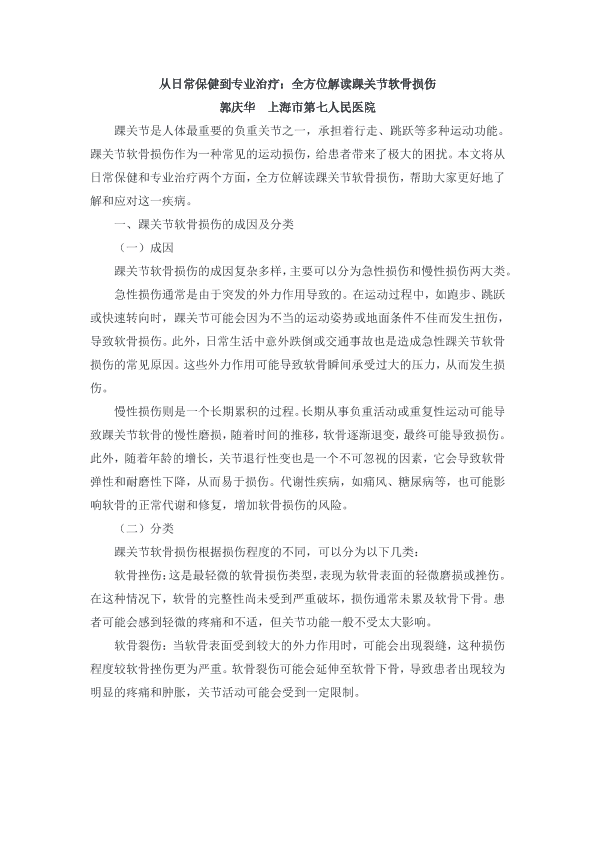 从日常保健到专业治疗：全方位解读踝关节软骨损伤

郭庆华　上海市第七人民医院

踝关节是人体最重要的负重关节之一，承担着行走、跳跃等多种运动功能。踝关节软骨损伤作为一种常见的运动损伤，给患者带来了极大的困扰。本文将从日常保健和专业治疗两个方面，全方位解读踝关节软骨损伤，帮助大家更好地了解和应对这一疾病。

一、踝关节软骨损伤的成因及分类

（一）成因

踝关节软骨损伤的成因复杂多样，主要可以分为急性损伤和慢性损伤两大类。

急性损伤通常是由于突发的外力作用导致的。在运动过程中，如跑步、跳跃或快速转向时，踝关节可能会因为不当的运动姿势或地面条件不佳而发生扭伤，导致软骨损伤。此外，日常生活中意外跌倒或交通事故也是造成急性踝关节软骨损伤的常见原因。这些外力作用可能导致软骨瞬间承受过大的压力，从而发生损伤。

慢性损伤则是一个长期累积的过程。长期从事负重活动或重复性运动可能导致踝关节软骨的慢性磨损，随着时间的推移，软骨逐渐退变，最终可能导致损伤。此外，随着年龄的增长，关节退行性变也是一个不可忽视的因素，它会导致软骨弹性和耐磨性下降，从而易于损伤。代谢性疾病，如痛风、糖尿病等，也可能影响软骨的正常代谢和修复，增加软骨损伤的风险。

（二）分类

踝关节软骨损伤根据损伤程度的不同，可以分为以下几类：

软骨挫伤：这是最轻微的软骨损伤类型，表现为软骨表面的轻微磨损或挫伤。在这种情况下，软骨的完整性尚未受到严重破坏，损伤通常未累及软骨下骨。患者可能会感到轻微的疼痛和不适，但关节功能一般不受太大影响。

软骨裂伤：当软骨表面受到较大的外力作用时，可能会出现裂缝，这种损伤程度较软骨挫伤更为严重。软骨裂伤可能会延伸至软骨下骨，导致患者出现较为明显的疼痛和肿胀，关节活动可能会受到一定限制。